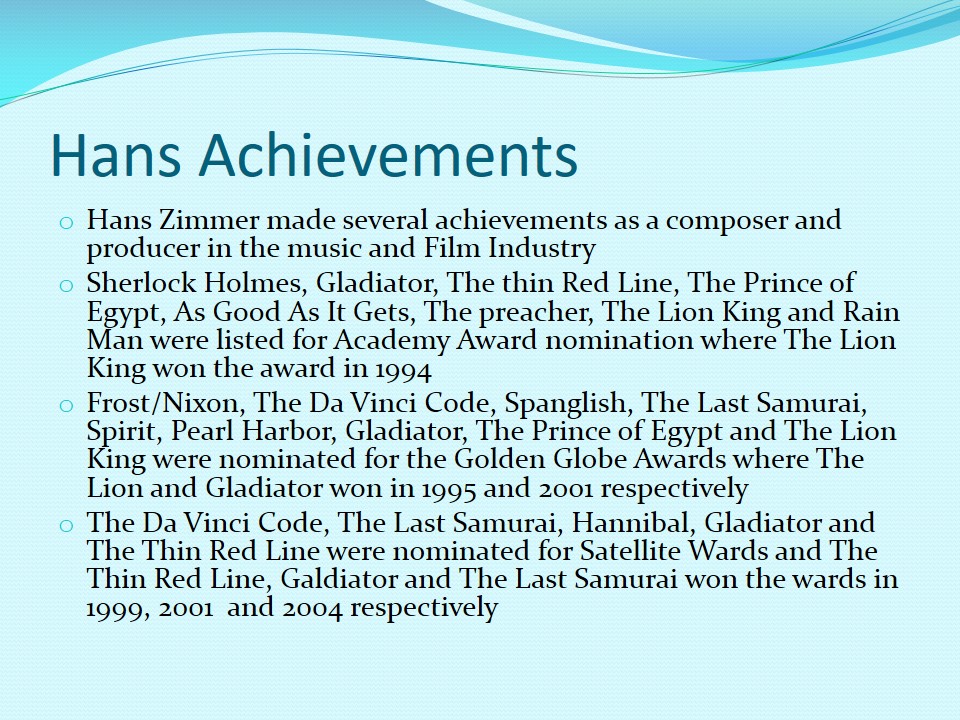 Hans Achievements

o Hans Zimmer made several achievements as a composer and producer in the music and Film Industry
o Sherlock Holmes, Gladiator, The thin Red Line, The Prince of Egypt, As Good As It Gets, The preacher, The Lion King and Rain Man were listed for Academy Award nomination where The Lion King won the award in 1994
o Frost/Nixon, The Da Vinci Code, Spanglish, The Last Samurai, Spirit, Pearl Harbor, Gladiator, The Prince of Egypt and The Lion King were nominated for the Golden Globe Awards where The Lion and Gladiator won in 1995 and 2001 respectively
o The Da Vinci Code, The Last Samurai, Hannibal, Gladiator and The Thin Red Line were nominated for Satellite Wards and The Thin Red Line, Galdiator and The Last Samurai won the wards in 1999, 2001 and 2004 respectively